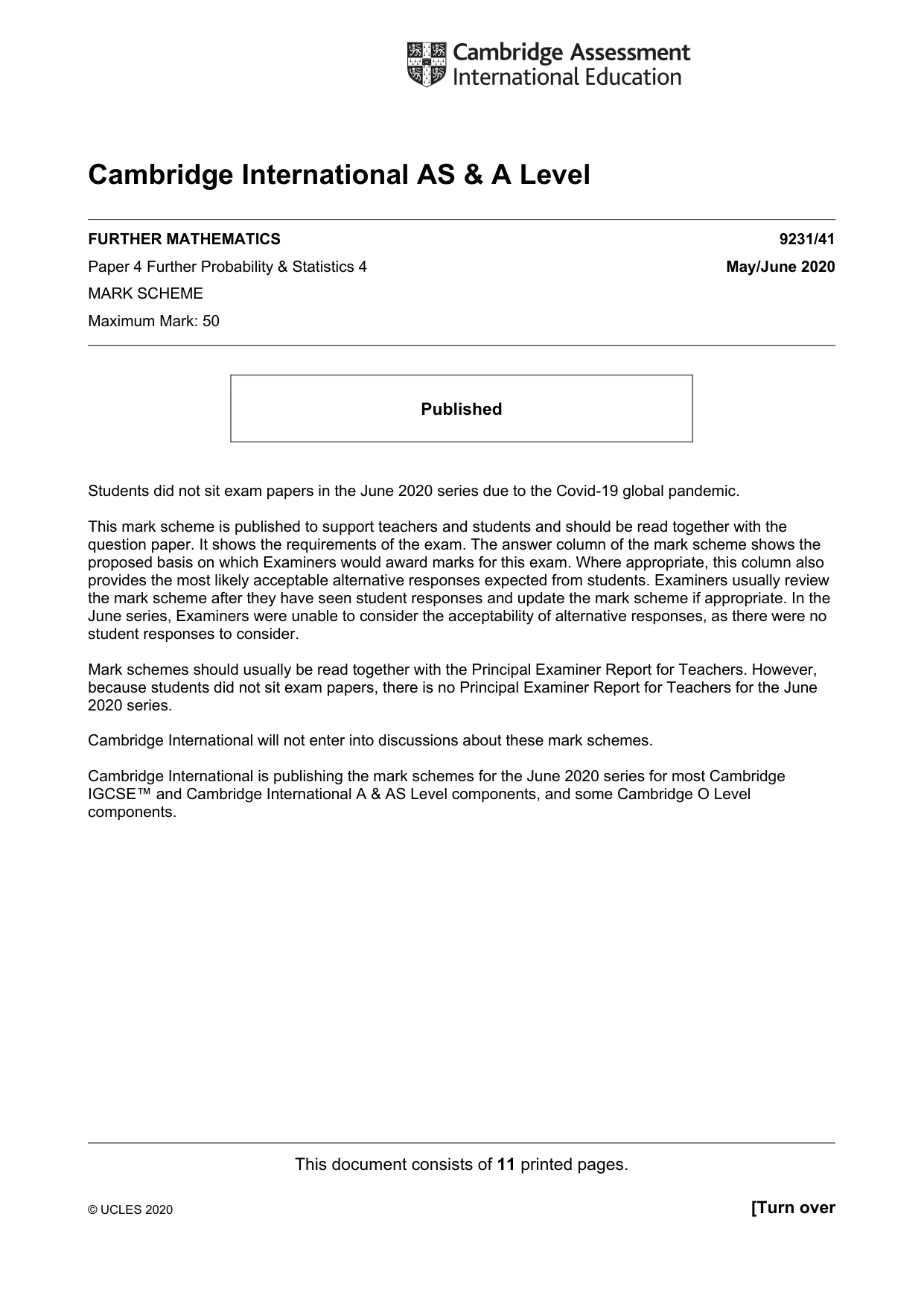 Cambridge Assessment
International Education

Cambridge International AS & A Level

FURTHER MATHEMATICS 9231/41

Paper 4 Further Probability & Statistics 4 May/June 2020

MARK SCHEME

Maximum Mark: 50

Published

Students did not sit exam papers in the June 2020 series due to the Covid-19 global pandemic.

This mark scheme is published to support teachers and students and should be read together with the question paper. It shows the requirements of the exam. The answer column of the mark scheme shows the proposed basis on which Examiners would award marks for this exam. Where appropriate, this column also provides the most likely acceptable alternative responses expected from students. Examiners usually review the mark scheme after they have seen student responses and update the mark scheme if appropriate. In the June series, Examiners were unable to consider the acceptability of alternative responses, as there were no student responses to consider.

Mark schemes should usually be read together with the Principal Examiner Report for Teachers. However, because students did not sit exam papers, there is no Principal Examiner Report for Teachers for the June 2020 series.

Cambridge International will not enter into discussions about these mark schemes.

Cambridge International is publishing the mark schemes for the June 2020 series for most Cambridge IGCSE™ and Cambridge International A & AS Level components, and some Cambridge O Level components.

This document consists of 11 printed pages.

© UCLES 2020 [Turn over